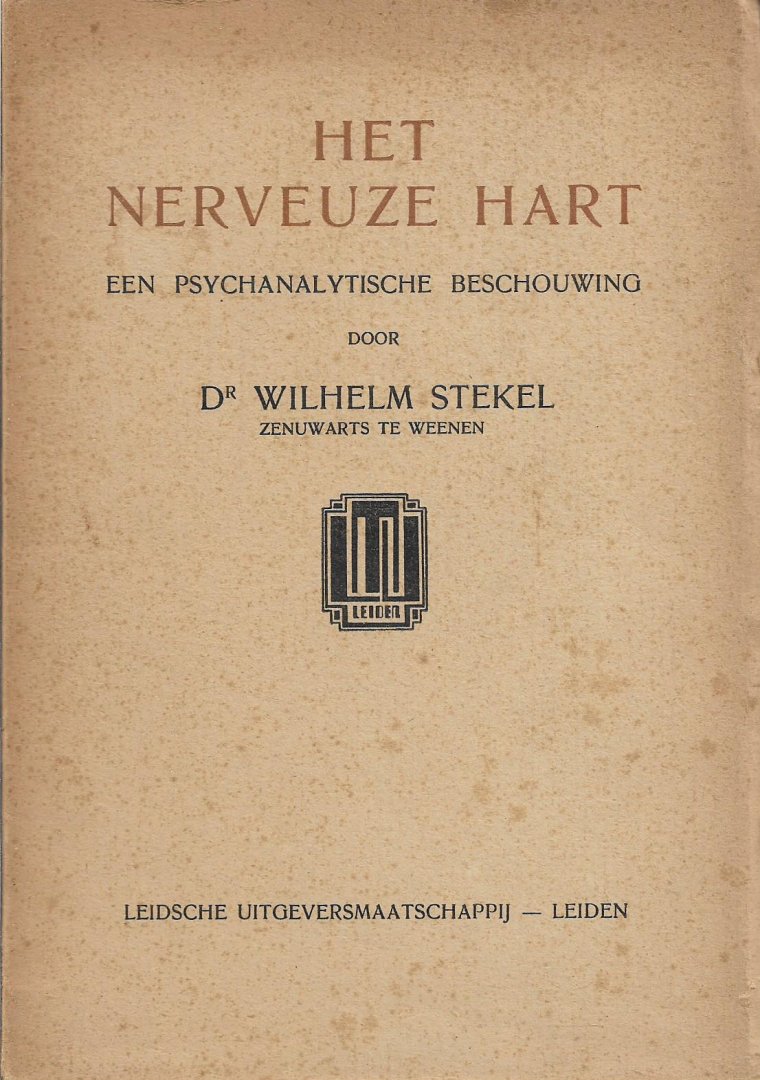 HET
NERVEUZE HART

EEN PSYCHANALYTISCHE BESCHOUWING

DOOR

DR WILHELM STEKEL
ZENUWARTS TE WEENEN

LEIDEN

LEIDSCHE UITGEVERSMAATSCHAPPIJ — LEIDEN